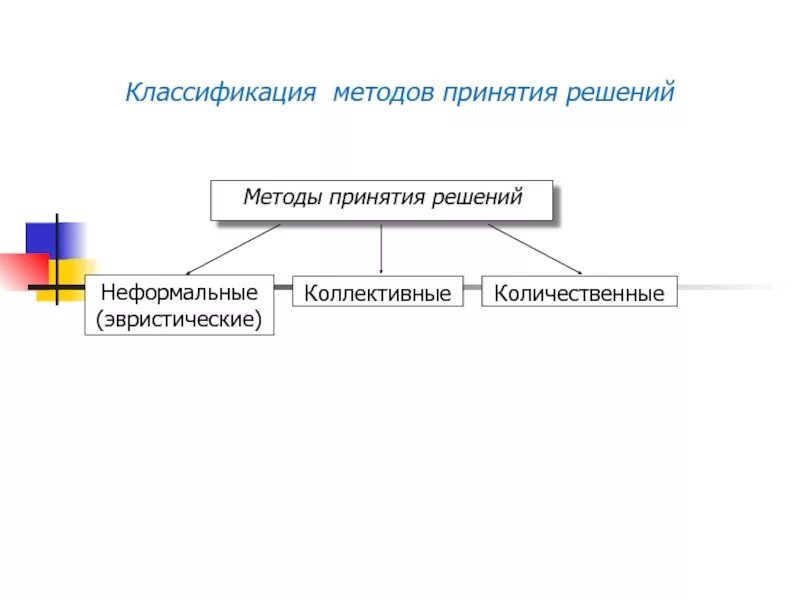 Классификация методов принятия решений

Методы принятия решений

Неформальные (эвристические)

Коллективные

Количественные